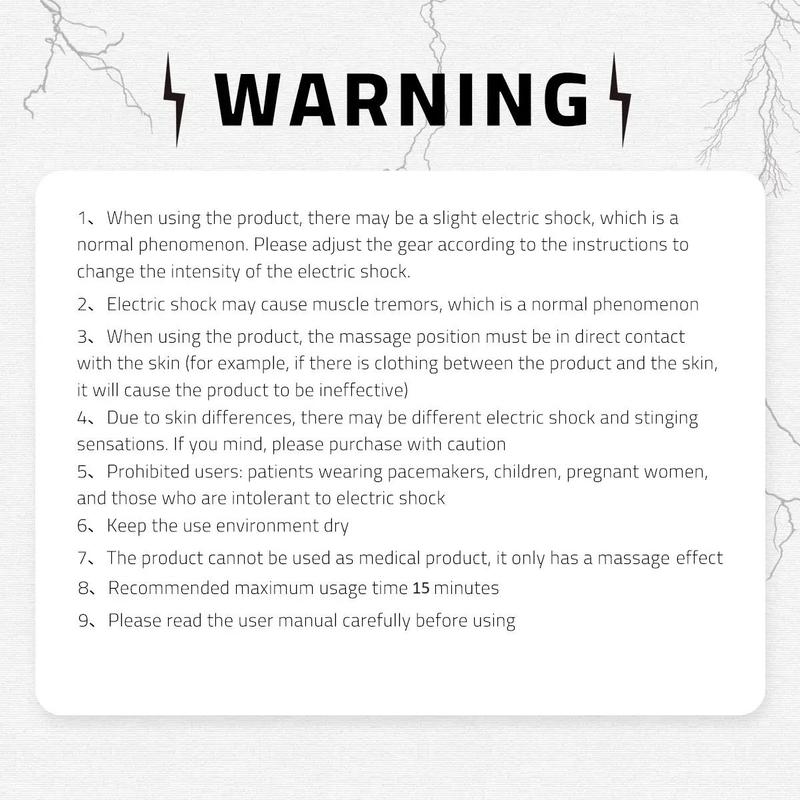 WARNING

1、When using the product, there may be a slight electric shock, which is a normal phenomenon. Please adjust the gear according to the instructions to change the intensity of the electric shock.

2、Electric shock may cause muscle tremors, which is a normal phenomenon

3、When using the product, the massage position must be in direct contact with the skin (for example, if there is clothing between the product and the skin, it will cause the product to be ineffective)

4、Due to skin differences, there may be different electric shock and stinging sensations. If you mind, please purchase with caution

5、Prohibited users: patients wearing pacemakers, children, pregnant women, and those who are intolerant to electric shock

6、Keep the use environment dry

7、The product cannot be used as medical product, it only has a massage effect

8、Recommended maximum usage time 15 minutes

9、Please read the user manual carefully before using